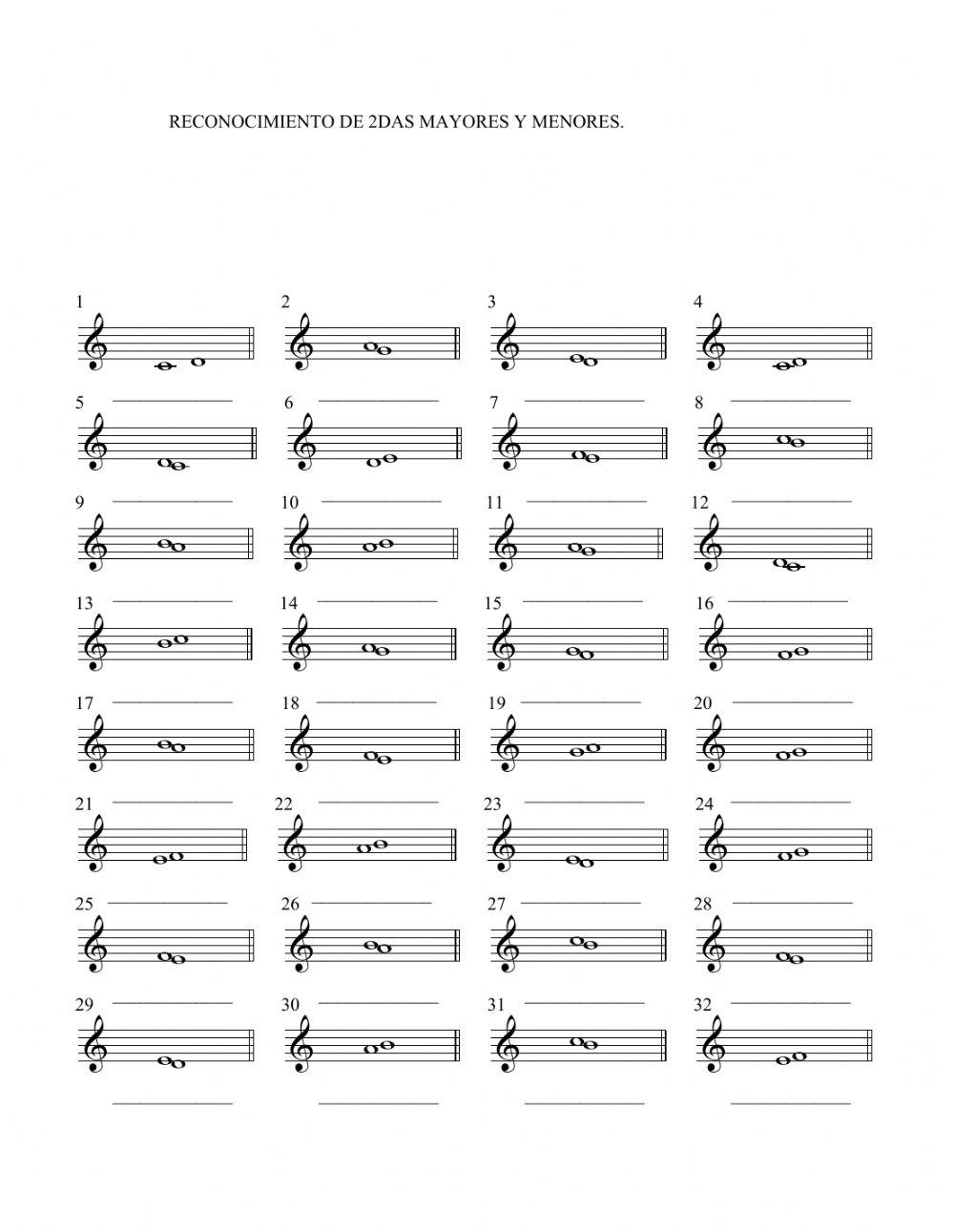 RECONOCIMIENTO DE 2DAS MAYORES Y MENORES.

1

2

3

4

5

6

7

8

9

10

11

12

13

14

15

16

17

18

19

20

21

22

23

24

25

26

27

28

29

30

31

32